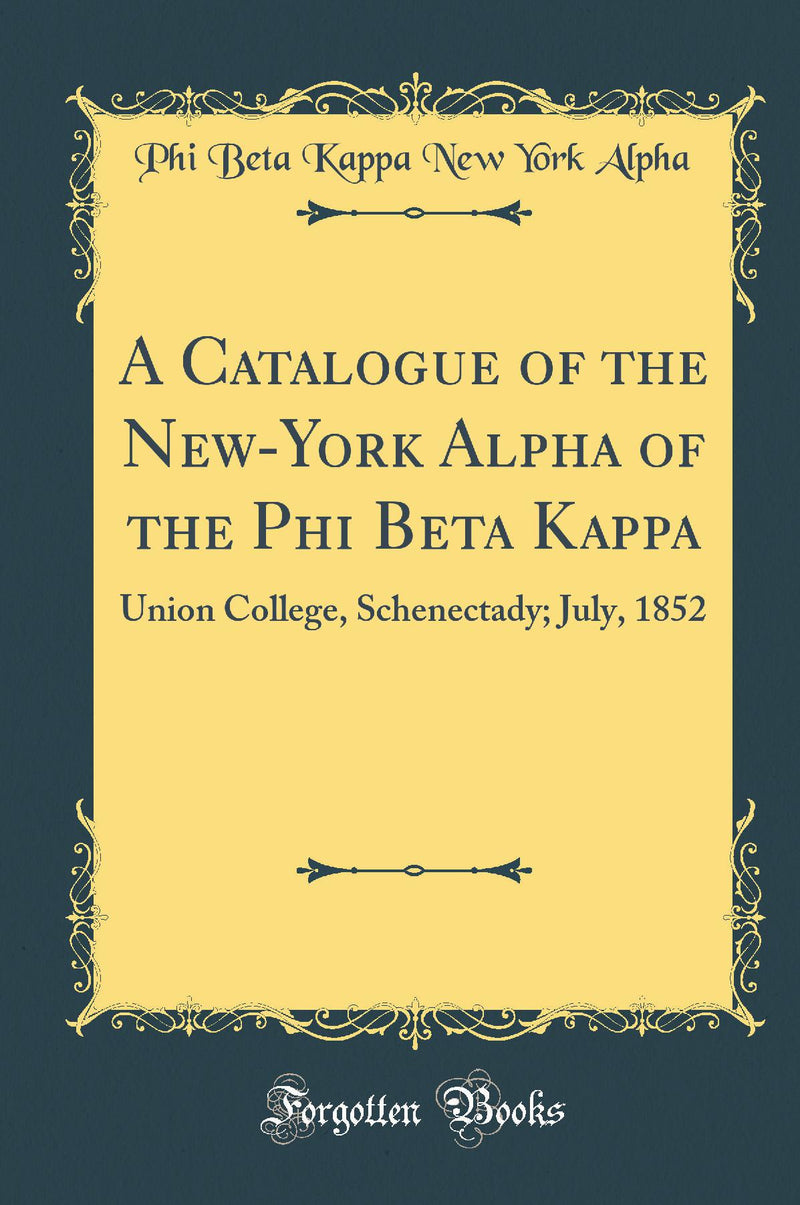 Phi Beta Kappa New York Alpha

A Catalogue of the New-York Alpha of the Phi Beta Kappa

Union College, Schenectady; July, 1852

Forgotten Books